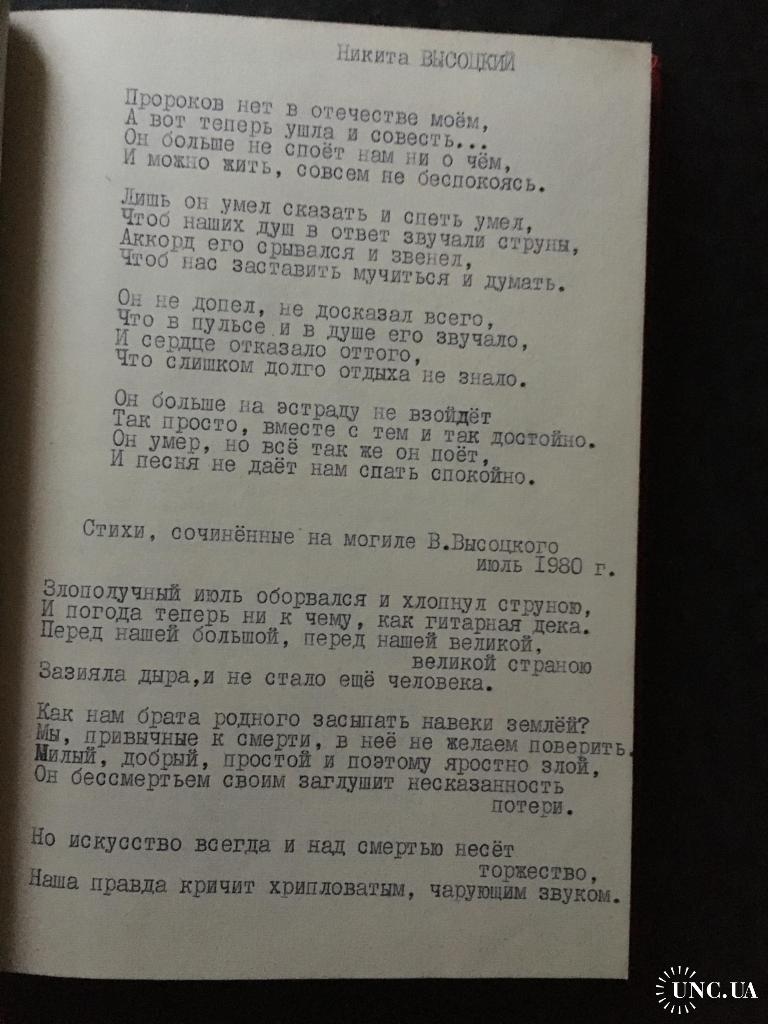 Никита ВЫСОЦКИЙ

Пророков нет в отечестве моём,
А вот теперь ушла и совесть...
Он больше не споёт нам ни о чём,
И можно жить, совсем не беспокоясь.

Лишь он умел сказать и спеть умел,
Чтоб наших душ в ответ звучали струны,
Аккорд его срывался и звенел,
Чтоб нас заставить мучиться и думать.

Он не допел, не досказал всего,
Что в пульсе и в душе его звучало,
И сердце отказало оттого,
Что слишком долго отдыха не знало.

Он больше на эстраду не взойдёт
Так просто, вместе с тем и так достойно.
Он умер, но всё так же он поёт,
И песня не даёт нам спать спокойно.

Стихи, сочинённые на могиле В.Высоцкого
июль 1980 г.

Злополучный июль оборвался и хлопнул струною,
И погода теперь ни к чему, как гитарная дека.
Перед нашей большой, перед нашей великой,
великой страною
Зазияла дыра,и не стало ещё человека.

Как нам брата родного засыпать навеки землёй?
Мы, привычные к смерти, в неё не желаем поверить.
Милый, добрый, простой и поэтому яростно злой,
Он бессмертьем своим заглушит несказанность
потери.

Но искусство всегда и над смертью несёт
торжество,
Наша правда кричит хрипловатым, чарующим звуком.

UNC.UA